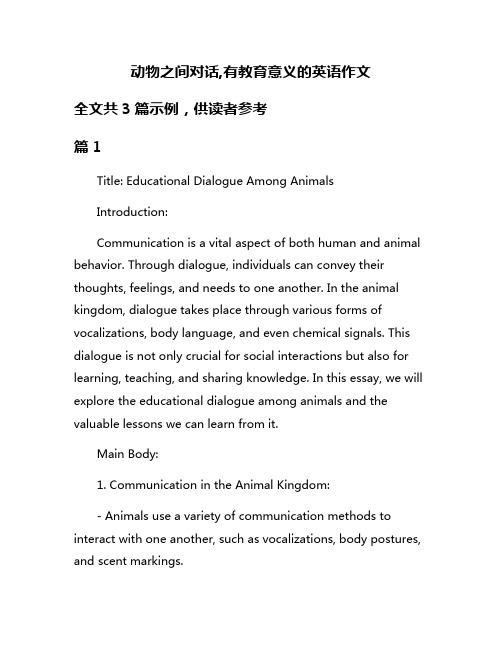 动物之间对话,有教育意义的英语作文

全文共 3 篇示例，供读者参考

篇 1

Title: Educational Dialogue Among Animals

Introduction:

Communication is a vital aspect of both human and animal behavior. Through dialogue, individuals can convey their thoughts, feelings, and needs to one another. In the animal kingdom, dialogue takes place through various forms of vocalizations, body language, and even chemical signals. This dialogue is not only crucial for social interactions but also for learning, teaching, and sharing knowledge. In this essay, we will explore the educational dialogue among animals and the valuable lessons we can learn from it.

Main Body:

1. Communication in the Animal Kingdom:

- Animals use a variety of communication methods to interact with one another, such as vocalizations, body postures, and scent markings.